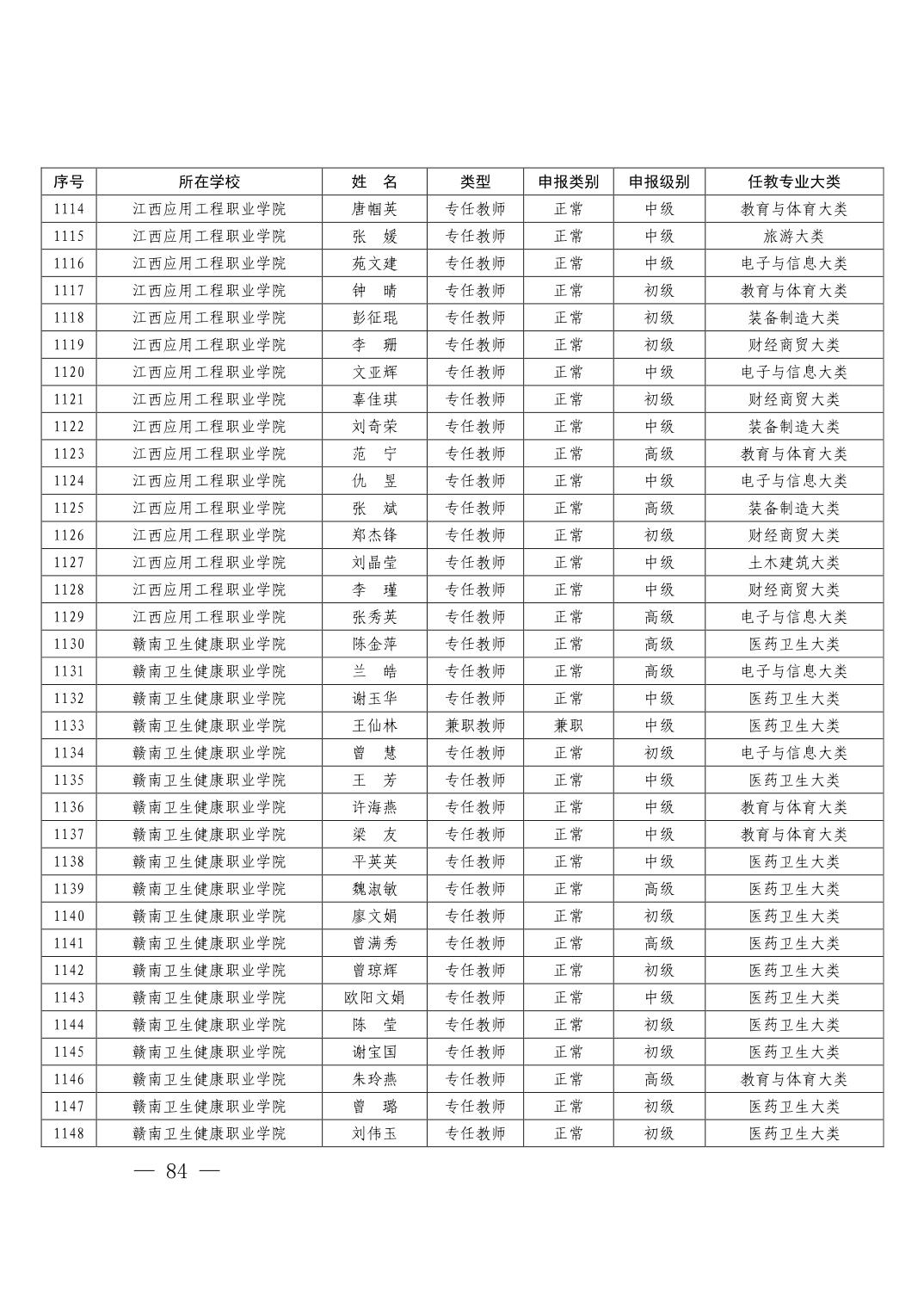 | 序号 | 所在学校 | 姓　名 | 类型 | 申报类别 | 申报级别 | 任教专业大类 |
|---|---|---|---|---|---|---|
| 1114 | 江西应用工程职业学院 | 唐帼英 | 专任教师 | 正常 | 中级 | 教育与体育大类 |
| 1115 | 江西应用工程职业学院 | 张　媛 | 专任教师 | 正常 | 中级 | 旅游大类 |
| 1116 | 江西应用工程职业学院 | 苑文建 | 专任教师 | 正常 | 中级 | 电子与信息大类 |
| 1117 | 江西应用工程职业学院 | 钟　晴 | 专任教师 | 正常 | 初级 | 教育与体育大类 |
| 1118 | 江西应用工程职业学院 | 彭征琨 | 专任教师 | 正常 | 初级 | 装备制造大类 |
| 1119 | 江西应用工程职业学院 | 李　珊 | 专任教师 | 正常 | 初级 | 财经商贸大类 |
| 1120 | 江西应用工程职业学院 | 文亚辉 | 专任教师 | 正常 | 中级 | 电子与信息大类 |
| 1121 | 江西应用工程职业学院 | 辜佳琪 | 专任教师 | 正常 | 初级 | 财经商贸大类 |
| 1122 | 江西应用工程职业学院 | 刘奇荣 | 专任教师 | 正常 | 中级 | 装备制造大类 |
| 1123 | 江西应用工程职业学院 | 范　宁 | 专任教师 | 正常 | 高级 | 教育与体育大类 |
| 1124 | 江西应用工程职业学院 | 仇　昱 | 专任教师 | 正常 | 中级 | 电子与信息大类 |
| 1125 | 江西应用工程职业学院 | 张　斌 | 专任教师 | 正常 | 高级 | 装备制造大类 |
| 1126 | 江西应用工程职业学院 | 郑杰锋 | 专任教师 | 正常 | 初级 | 财经商贸大类 |
| 1127 | 江西应用工程职业学院 | 刘晶莹 | 专任教师 | 正常 | 中级 | 土木建筑大类 |
| 1128 | 江西应用工程职业学院 | 李　瑾 | 专任教师 | 正常 | 中级 | 财经商贸大类 |
| 1129 | 江西应用工程职业学院 | 张秀英 | 专任教师 | 正常 | 高级 | 电子与信息大类 |
| 1130 | 赣南卫生健康职业学院 | 陈金萍 | 专任教师 | 正常 | 高级 | 医药卫生大类 |
| 1131 | 赣南卫生健康职业学院 | 兰　皓 | 专任教师 | 正常 | 高级 | 电子与信息大类 |
| 1132 | 赣南卫生健康职业学院 | 谢玉华 | 专任教师 | 正常 | 中级 | 医药卫生大类 |
| 1133 | 赣南卫生健康职业学院 | 王仙林 | 兼职教师 | 兼职 | 中级 | 医药卫生大类 |
| 1134 | 赣南卫生健康职业学院 | 曾　慧 | 专任教师 | 正常 | 初级 | 电子与信息大类 |
| 1135 | 赣南卫生健康职业学院 | 王　芳 | 专任教师 | 正常 | 中级 | 医药卫生大类 |
| 1136 | 赣南卫生健康职业学院 | 许海燕 | 专任教师 | 正常 | 中级 | 教育与体育大类 |
| 1137 | 赣南卫生健康职业学院 | 梁　友 | 专任教师 | 正常 | 中级 | 教育与体育大类 |
| 1138 | 赣南卫生健康职业学院 | 平英英 | 专任教师 | 正常 | 中级 | 医药卫生大类 |
| 1139 | 赣南卫生健康职业学院 | 魏淑敏 | 专任教师 | 正常 | 高级 | 医药卫生大类 |
| 1140 | 赣南卫生健康职业学院 | 廖文娟 | 专任教师 | 正常 | 初级 | 医药卫生大类 |
| 1141 | 赣南卫生健康职业学院 | 曾满秀 | 专任教师 | 正常 | 高级 | 医药卫生大类 |
| 1142 | 赣南卫生健康职业学院 | 曾琼辉 | 专任教师 | 正常 | 初级 | 医药卫生大类 |
| 1143 | 赣南卫生健康职业学院 | 欧阳文娟 | 专任教师 | 正常 | 中级 | 医药卫生大类 |
| 1144 | 赣南卫生健康职业学院 | 陈　莹 | 专任教师 | 正常 | 初级 | 医药卫生大类 |
| 1145 | 赣南卫生健康职业学院 | 谢宝国 | 专任教师 | 正常 | 初级 | 医药卫生大类 |
| 1146 | 赣南卫生健康职业学院 | 朱玲燕 | 专任教师 | 正常 | 高级 | 教育与体育大类 |
| 1147 | 赣南卫生健康职业学院 | 曾　璐 | 专任教师 | 正常 | 初级 | 医药卫生大类 |
| 1148 | 赣南卫生健康职业学院 | 刘伟玉 | 专任教师 | 正常 | 初级 | 医药卫生大类 |

— 84 —